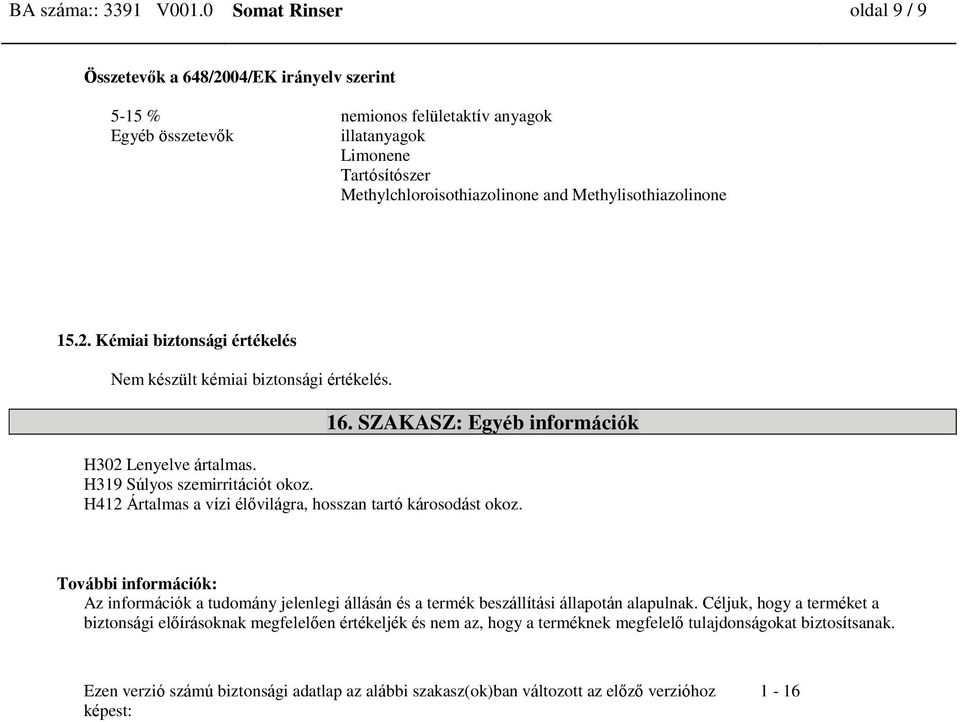 BA száma:: 3391 V001.0 Somat Rinser oldal 9 / 9

Összetevők a 648/2004/EK irányelv szerint

| | |
|---|---|
| 5-15 % | nemionos felületaktív anyagok |
| Egyéb összetevők | illatanyagok |
| | Limonene |
| | Tartósítószer |
| | Methylchloroisothiazolinone and Methylisothiazolinone |

15.2. Kémiai biztonsági értékelés

Nem készült kémiai biztonsági értékelés.

16. SZAKASZ: Egyéb információk

H302 Lenyelve ártalmas.
H319 Súlyos szemirritációt okoz.
H412 Ártalmas a vízi élővilágra, hosszan tartó károsodást okoz.

További információk:
Az információk a tudomány jelenlegi állásán és a termék beszállítási állapotán alapulnak. Céljuk, hogy a terméket a biztonsági előírásoknak megfelelően értékeljék és nem az, hogy a terméknek megfelelő tulajdonságokat biztosítsanak.

Ezen verzió számú biztonsági adatlap az alábbi szakasz(ok)ban változott az előző verzióhoz képest: 1 - 16